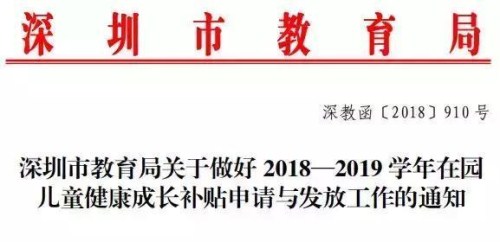 深圳市教育局

深教函〔2018〕910号

深圳市教育局关于做好 2018—2019 学年在园儿童健康成长补贴申请与发放工作的通知